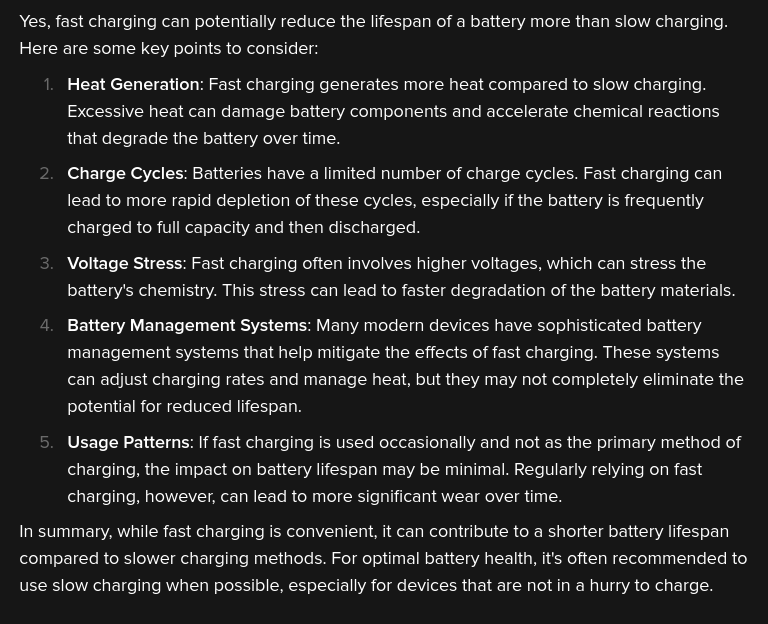 Yes, fast charging can potentially reduce the lifespan of a battery more than slow charging. Here are some key points to consider:

1. Heat Generation: Fast charging generates more heat compared to slow charging. Excessive heat can damage battery components and accelerate chemical reactions that degrade the battery over time.

2. Charge Cycles: Batteries have a limited number of charge cycles. Fast charging can lead to more rapid depletion of these cycles, especially if the battery is frequently charged to full capacity and then discharged.

3. Voltage Stress: Fast charging often involves higher voltages, which can stress the battery's chemistry. This stress can lead to faster degradation of the battery materials.

4. Battery Management Systems: Many modern devices have sophisticated battery management systems that help mitigate the effects of fast charging. These systems can adjust charging rates and manage heat, but they may not completely eliminate the potential for reduced lifespan.

5. Usage Patterns: If fast charging is used occasionally and not as the primary method of charging, the impact on battery lifespan may be minimal. Regularly relying on fast charging, however, can lead to more significant wear over time.

In summary, while fast charging is convenient, it can contribute to a shorter battery lifespan compared to slower charging methods. For optimal battery health, it's often recommended to use slow charging when possible, especially for devices that are not in a hurry to charge.